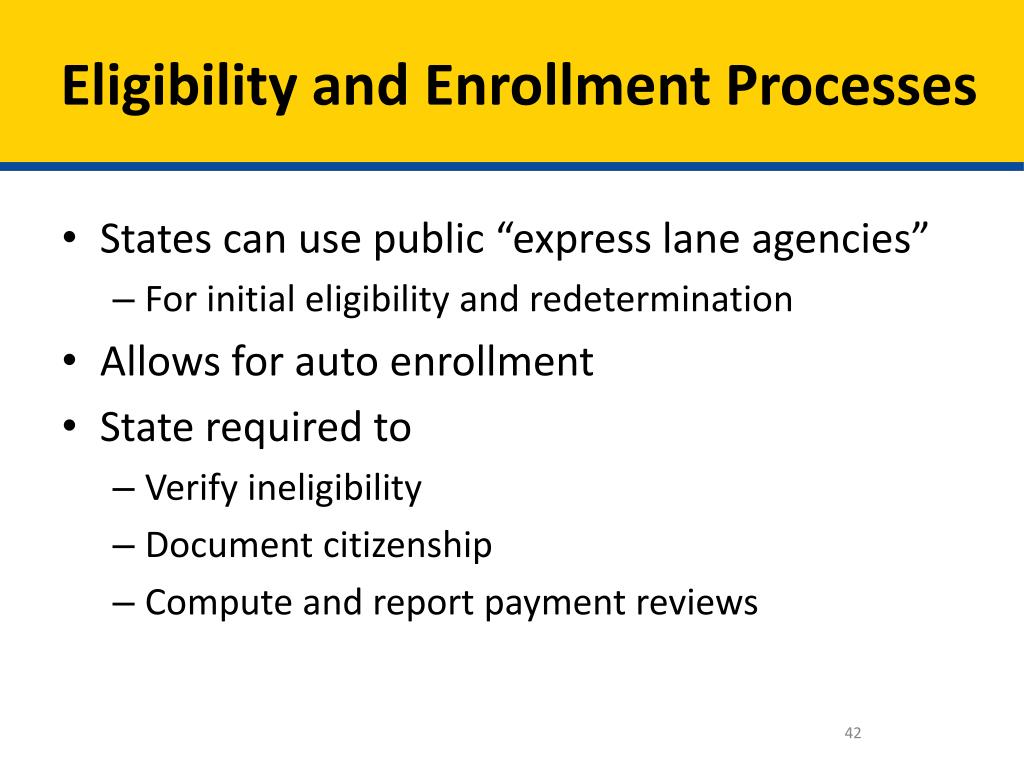 Eligibility and Enrollment Processes

• States can use public “express lane agencies”
– For initial eligibility and redetermination
• Allows for auto enrollment
• State required to
– Verify ineligibility
– Document citizenship
– Compute and report payment reviews

42